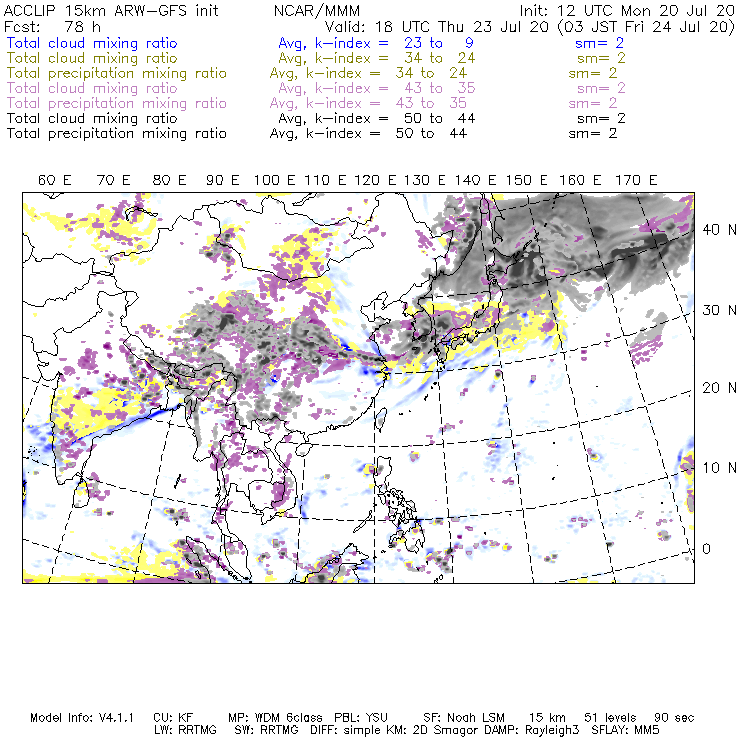 ACCLIP 15km ARW-GFS init NCAR/MMM Init: 12 UTC Mon 20 Jul 20
Fcst: 78 h Valid: 18 UTC Thu 23 Jul 20 (03 JST Fri 24 Jul 20)
Total cloud mixing ratio Avg, k-index = 23 to 9 sm= 2
Total cloud mixing ratio Avg, k-index = 34 to 24 sm= 2
Total precipitation mixing ratio Avg, k-index = 34 to 24 sm= 2
Total cloud mixing ratio Avg, k-index = 43 to 35 sm= 2
Total precipitation mixing ratio Avg, k-index = 43 to 35 sm= 2
Total cloud mixing ratio Avg, k-index = 50 to 44 sm= 2
Total precipitation mixing ratio Avg, k-index = 50 to 44 sm= 2

60 E 70 E 80 E 90 E 100 E 110 E 120 E 130 E 140 E 150 E 160 E 170 E

40 N
30 N
20 N
10 N
0

Model Info: V4.1.1 CU: KF MP: WDM 6class PBL: YSU SF: Noah LSM 15 km 51 levels 90 sec
LW: RRTMG SW: RRTMG DIFF: simple KM: 2D Smagor DAMP: Rayleigh3 SFLAY: MM5